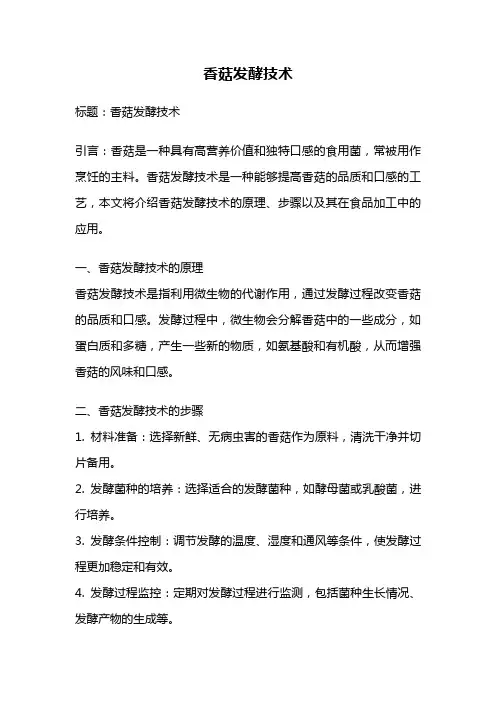 香菇发酵技术

标题：香菇发酵技术

引言：香菇是一种具有高营养价值和独特口感的食用菌，常被用作烹饪的主料。香菇发酵技术是一种能够提高香菇的品质和口感的工艺，本文将介绍香菇发酵技术的原理、步骤以及其在食品加工中的应用。

一、香菇发酵技术的原理
香菇发酵技术是指利用微生物的代谢作用，通过发酵过程改变香菇的品质和口感。发酵过程中，微生物会分解香菇中的一些成分，如蛋白质和多糖，产生一些新的物质，如氨基酸和有机酸，从而增强香菇的风味和口感。

二、香菇发酵技术的步骤
1. 材料准备：选择新鲜、无病虫害的香菇作为原料，清洗干净并切片备用。
2. 发酵菌种的培养：选择适合的发酵菌种，如酵母菌或乳酸菌，进行培养。
3. 发酵条件控制：调节发酵的温度、湿度和通风等条件，使发酵过程更加稳定和有效。
4. 发酵过程监控：定期对发酵过程进行监测，包括菌种生长情况、发酵产物的生成等。